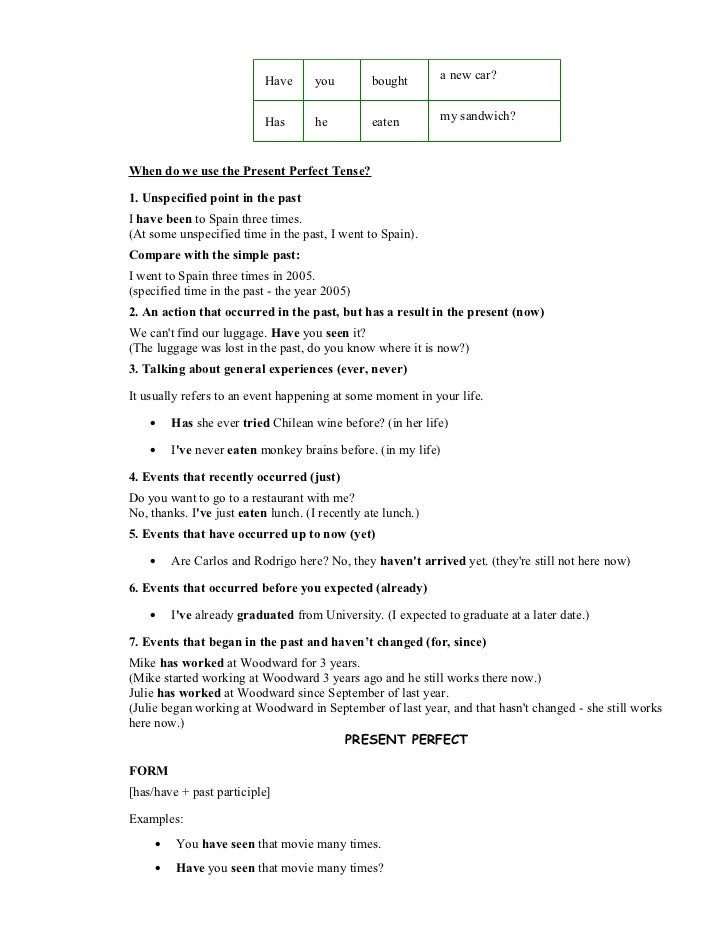 | Have | you | bought | a new car? |
|---|---|---|---|
| Has | he | eaten | my sandwich? |

When do we use the Present Perfect Tense?

1. Unspecified point in the past

I have been to Spain three times.
(At some unspecified time in the past, I went to Spain).

Compare with the simple past:

I went to Spain three times in 2005.
(specified time in the past - the year 2005)

2. An action that occurred in the past, but has a result in the present (now)

We can't find our luggage. Have you seen it?
(The luggage was lost in the past, do you know where it is now?)

3. Talking about general experiences (ever, never)

It usually refers to an event happening at some moment in your life.

• Has she ever tried Chilean wine before? (in her life)

• I've never eaten monkey brains before. (in my life)

4. Events that recently occurred (just)

Do you want to go to a restaurant with me?
No, thanks. I've just eaten lunch. (I recently ate lunch.)

5. Events that have occurred up to now (yet)

• Are Carlos and Rodrigo here? No, they haven't arrived yet. (they're still not here now)

6. Events that occurred before you expected (already)

• I've already graduated from University. (I expected to graduate at a later date.)

7. Events that began in the past and haven't changed (for, since)

Mike has worked at Woodward for 3 years.
(Mike started working at Woodward 3 years ago and he still works there now.)
Julie has worked at Woodward since September of last year.
(Julie began working at Woodward in September of last year, and that hasn't changed - she still works here now.)

PRESENT PERFECT

FORM

[has/have + past participle]

Examples:

• You have seen that movie many times.

• Have you seen that movie many times?